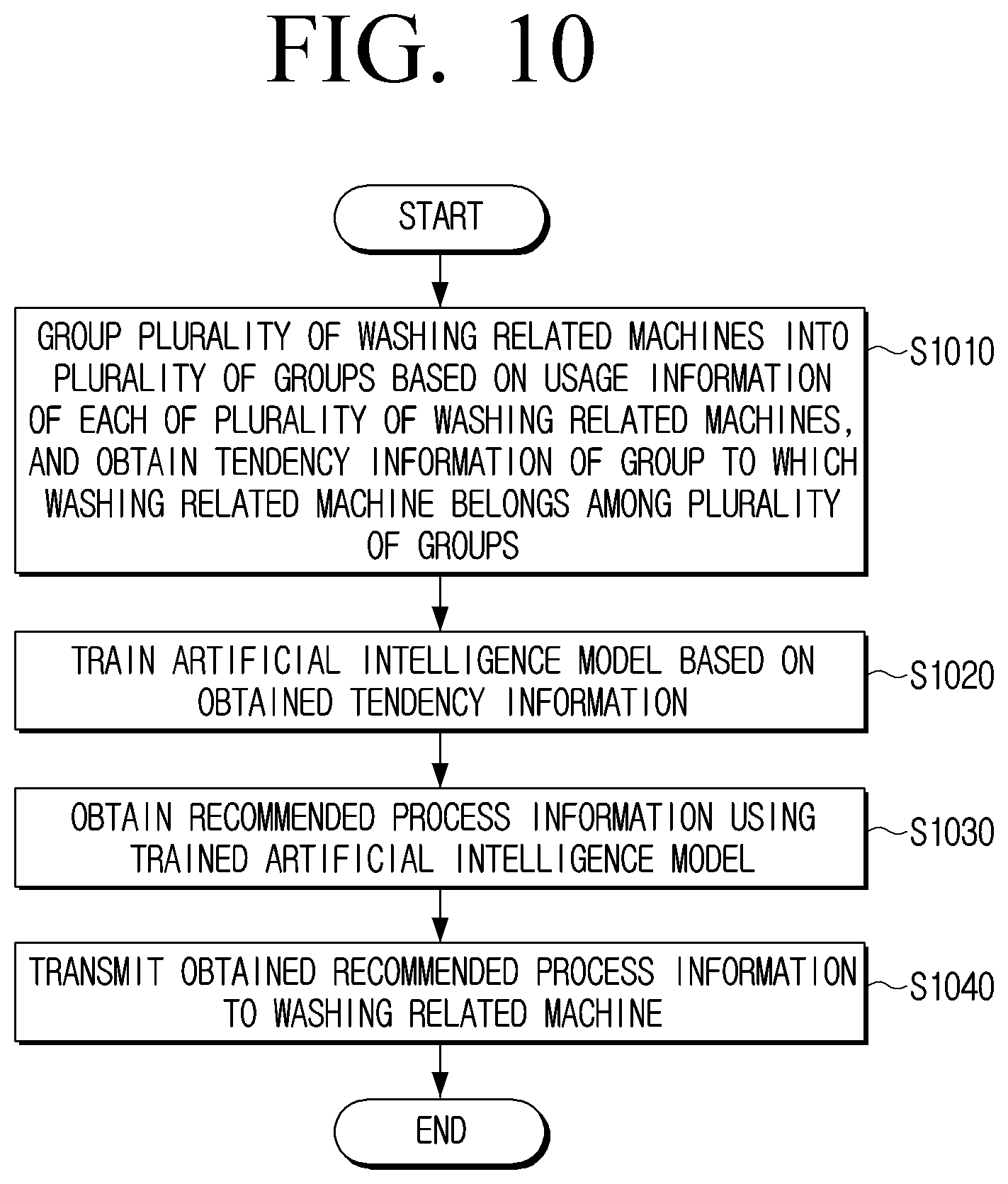 FIG. 10

START

GROUP PLURALITY OF WASHING RELATED MACHINES INTO PLURALITY OF GROUPS BASED ON USAGE INFORMATION OF EACH OF PLURALITY OF WASHING RELATED MACHINES, AND OBTAIN TENDENCY INFORMATION OF GROUP TO WHICH WASHING RELATED MACHINE BELONGS AMONG PLURALITY OF GROUPS

S1010

TRAIN ARTIFICIAL INTELLIGENCE MODEL BASED ON OBTAINED TENDENCY INFORMATION

S1020

OBTAIN RECOMMENDED PROCESS INFORMATION USING TRAINED ARTIFICIAL INTELLIGENCE MODEL

S1030

TRANSMIT OBTAINED RECOMMENDED PROCESS INFORMATION TO WASHING RELATED MACHINE

S1040

END